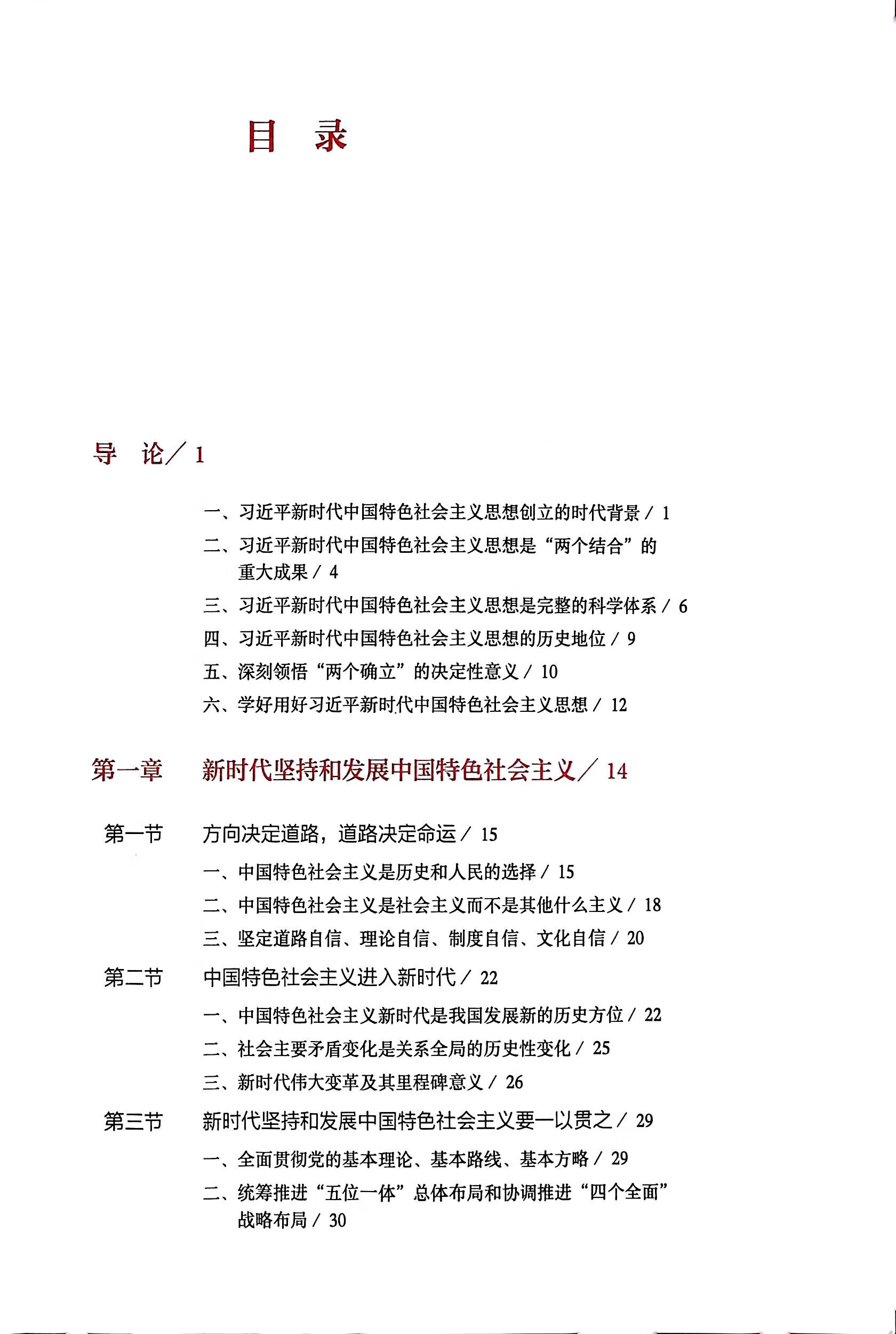 目 录

导 论／1

一、习近平新时代中国特色社会主义思想创立的时代背景／1

二、习近平新时代中国特色社会主义思想是“两个结合”的重大成果／4

三、习近平新时代中国特色社会主义思想是完整的科学体系／6

四、习近平新时代中国特色社会主义思想的历史地位／9

五、深刻领悟“两个确立”的决定性意义／10

六、学好用好习近平新时代中国特色社会主义思想／12

第一章 新时代坚持和发展中国特色社会主义／14

第一节 方向决定道路，道路决定命运／15

一、中国特色社会主义是历史和人民的选择／15

二、中国特色社会主义是社会主义而不是其他什么主义／18

三、坚定道路自信、理论自信、制度自信、文化自信／20

第二节 中国特色社会主义进入新时代／22

一、中国特色社会主义新时代是我国发展新的历史方位／22

二、社会主要矛盾变化是关系全局的历史性变化／25

三、新时代伟大变革及其里程碑意义／26

第三节 新时代坚持和发展中国特色社会主义要一以贯之／29

一、全面贯彻党的基本理论、基本路线、基本方略／29

二、统筹推进“五位一体”总体布局和协调推进“四个全面”战略布局／30